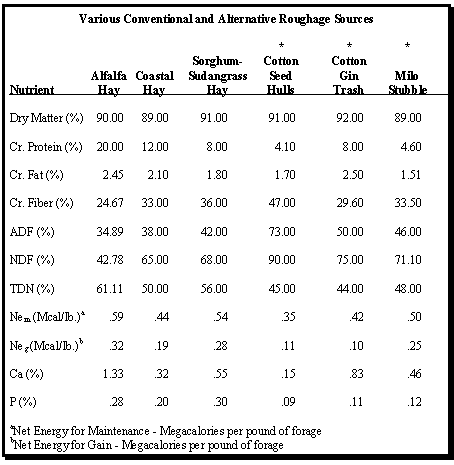 Various Conventional and Alternative Roughage Sources

| Nutrient | Alfalfa Hay | Coastal Hay | Sorghum-Sudangrass Hay | * Cotton Seed Hulls | * Cotton Gin Trash | * Milo Stubble |
|---|---|---|---|---|---|---|
| Dry Matter (%) | 90.00 | 89.00 | 91.00 | 91.00 | 92.00 | 89.00 |
| Cr. Protein (%) | 20.00 | 12.00 | 8.00 | 4.10 | 8.00 | 4.60 |
| Cr. Fat (%) | 2.45 | 2.10 | 1.80 | 1.70 | 2.50 | 1.51 |
| Cr. Fiber (%) | 24.67 | 33.00 | 36.00 | 47.00 | 29.60 | 33.50 |
| ADF (%) | 34.89 | 38.00 | 42.00 | 73.00 | 50.00 | 46.00 |
| NDF (%) | 42.78 | 65.00 | 68.00 | 90.00 | 75.00 | 71.10 |
| TDN (%) | 61.11 | 50.00 | 56.00 | 45.00 | 44.00 | 48.00 |
| $Ne_m$ (Mcal/lb.)$^a$ | .59 | .44 | .54 | .35 | .42 | .50 |
| $Ne_g$ (Mcal/lb.)$^b$ | .32 | .19 | .28 | .11 | .10 | .25 |
| Ca (%) | 1.33 | .32 | .55 | .15 | .83 | .46 |
| P (%) | .28 | .20 | .30 | .09 | .11 | .12 |

$^a$Net Energy for Maintenance - Megacalories per pound of forage
$^b$Net Energy for Gain - Megacalories per pound of forage